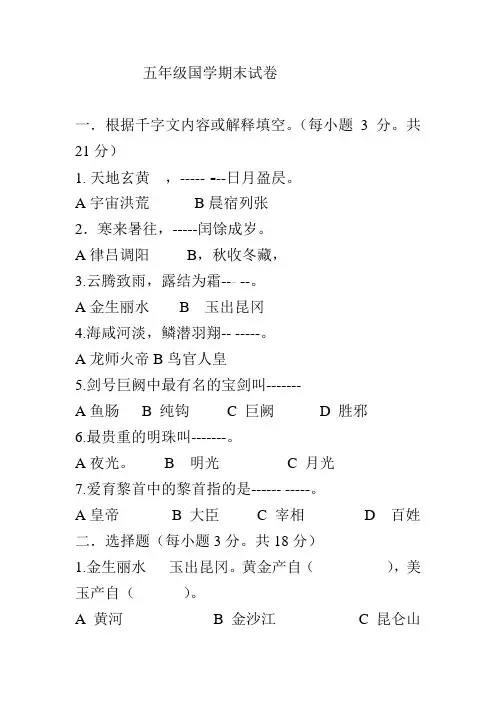 五年级国学期末试卷

一．根据千字文内容或解释填空。(每小题 3 分。共 21 分）

1. 天地玄黄 ，----- ---日月盈昃。

A 宇宙洪荒 B 晨宿列张

2．寒来暑往，-----闰馀成岁。

A 律吕调阳 B，秋收冬藏，

3.云腾致雨，露结为霜--- --。

A 金生丽水 B 玉出昆冈

4.海咸河淡，鳞潜羽翔-- -----。

A 龙师火帝 B 鸟官人皇

5.剑号巨阙中最有名的宝剑叫-------

A 鱼肠 B 纯钩 C 巨阙 D 胜邪

6.最贵重的明珠叫-------。

A 夜光。 B 明光 C 月光

7.爱育黎首中的黎首指的是------ -----。

A 皇帝 B 大臣 C 宰相 D 百姓

二．选择题（每小题 3 分。共 18 分）

1.金生丽水 玉出昆冈。黄金产自（ ），美玉产自（ ）。

A 黄河 B 金沙江 C 昆仑山